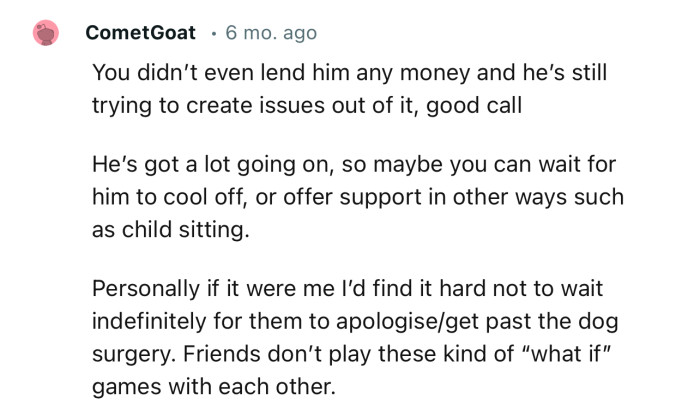 CometGoat · 6 mo. ago

You didn't even lend him any money and he's still trying to create issues out of it, good call

He's got a lot going on, so maybe you can wait for him to cool off, or offer support in other ways such as child sitting.

Personally if it were me I'd find it hard not to wait indefinitely for them to apologise/get past the dog surgery. Friends don't play these kind of "what if" games with each other.